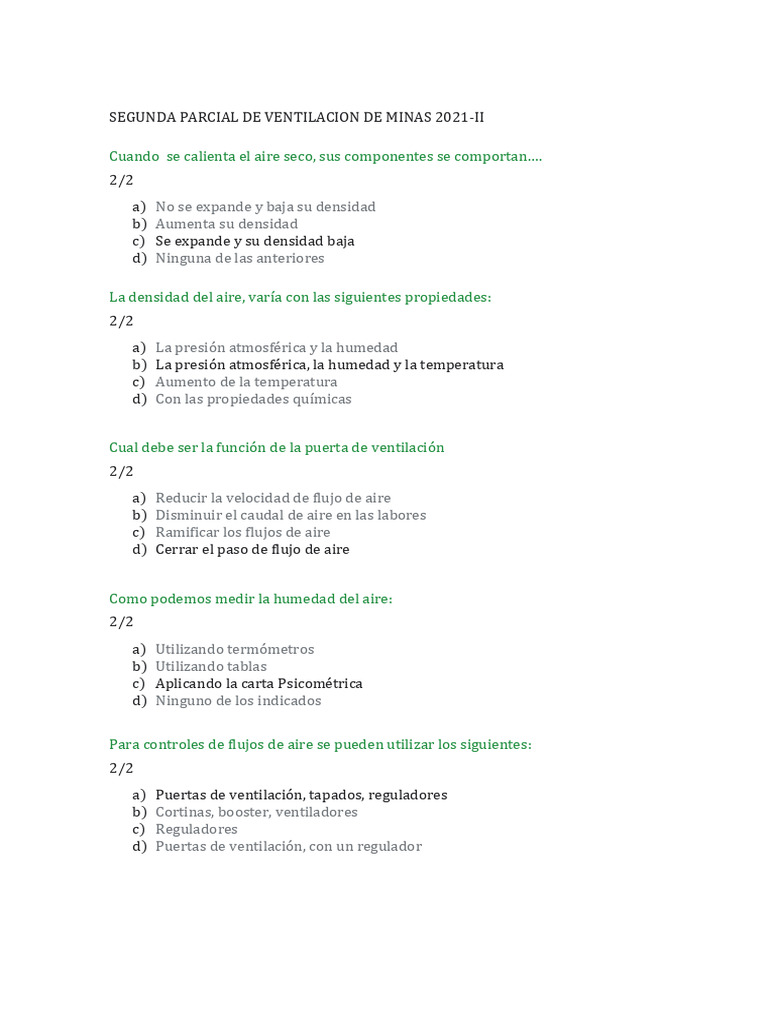 SEGUNDA PARCIAL DE VENTILACION DE MINAS 2021-II

Cuando se calienta el aire seco, sus componentes se comportan….

2/2

a) No se expande y baja su densidad
b) Aumenta su densidad
c) Se expande y su densidad baja
d) Ninguna de las anteriores

La densidad del aire, varía con las siguientes propiedades:

2/2

a) La presión atmosférica y la humedad
b) La presión atmosférica, la humedad y la temperatura
c) Aumento de la temperatura
d) Con las propiedades químicas

Cual debe ser la función de la puerta de ventilación

2/2

a) Reducir la velocidad de flujo de aire
b) Disminuir el caudal de aire en las labores
c) Ramificar los flujos de aire
d) Cerrar el paso de flujo de aire

Como podemos medir la humedad del aire:

2/2

a) Utilizando termómetros
b) Utilizando tablas
c) Aplicando la carta Psicométrica
d) Ninguno de los indicados

Para controles de flujos de aire se pueden utilizar los siguientes:

2/2

a) Puertas de ventilación, tapados, reguladores
b) Cortinas, booster, ventiladores
c) Reguladores
d) Puertas de ventilación, con un regulador